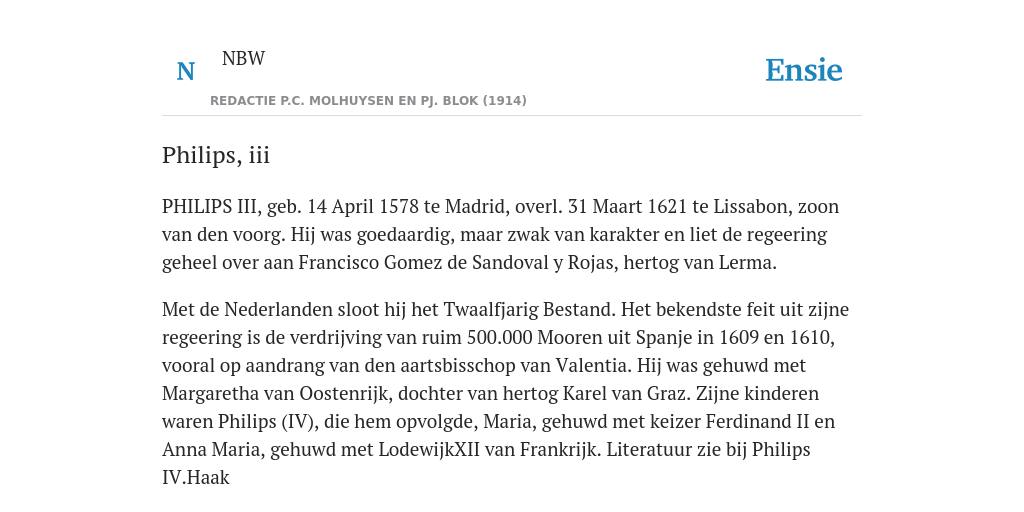 N NBW

REDACTIE P.C. MOLHUYSEN EN PJ. BLOK (1914)

Ensie

Philips, iii

PHILIPS III, geb. 14 April 1578 te Madrid, overl. 31 Maart 1621 te Lissabon, zoon van den voorg. Hij was goedaardig, maar zwak van karakter en liet de regeering geheel over aan Francisco Gomez de Sandoval y Rojas, hertog van Lerma.

Met de Nederlanden sloot hij het Twaalfjarig Bestand. Het bekendste feit uit zijne regeering is de verdrijving van ruim 500.000 Mooren uit Spanje in 1609 en 1610, vooral op aandrang van den aartsbisschop van Valentia. Hij was gehuwd met Margaretha van Oostenrijk, dochter van hertog Karel van Graz. Zijne kinderen waren Philips (IV), die hem opvolgde, Maria, gehuwd met keizer Ferdinand II en Anna Maria, gehuwd met LodewijkXII van Frankrijk. Literatuur zie bij Philips IV.Haak